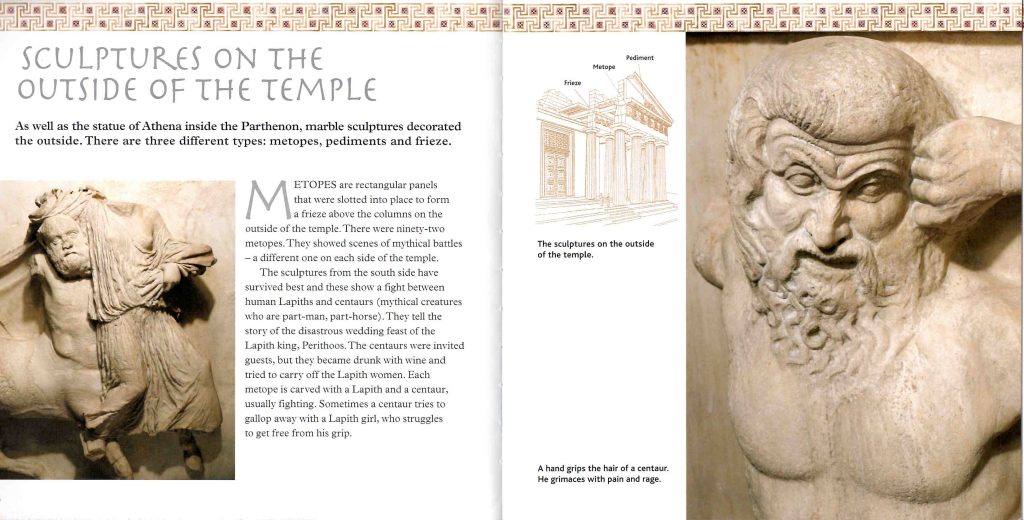 SCULPTURES ON THE OUTSIDE OF THE TEMPLE

As well as the statue of Athena inside the Parthenon, marble sculptures decorated the outside. There are three different types: metopes, pediments and frieze.

METOPES are rectangular panels that were slotted into place to form a frieze above the columns on the outside of the temple. There were ninety-two metopes. They showed scenes of mythical battles – a different one on each side of the temple.

The sculptures from the south side have survived best and these show a fight between human Lapiths and centaurs (mythical creatures who are part-man, part-horse). They tell the story of the disastrous wedding feast of the Lapith king, Perithoos. The centaurs were invited guests, but they became drunk with wine and tried to carry off the Lapith women. Each metope is carved with a Lapith and a centaur, usually fighting. Sometimes a centaur tries to gallop away with a Lapith girl, who struggles to get free from his grip.

Pediment
Metope
Frieze

The sculptures on the outside of the temple.

A hand grips the hair of a centaur. He grimaces with pain and rage.